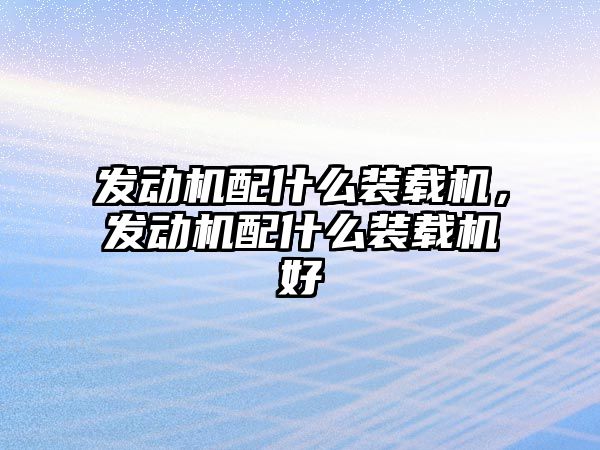 发动机配什么装载机，发动机配什么装载机好